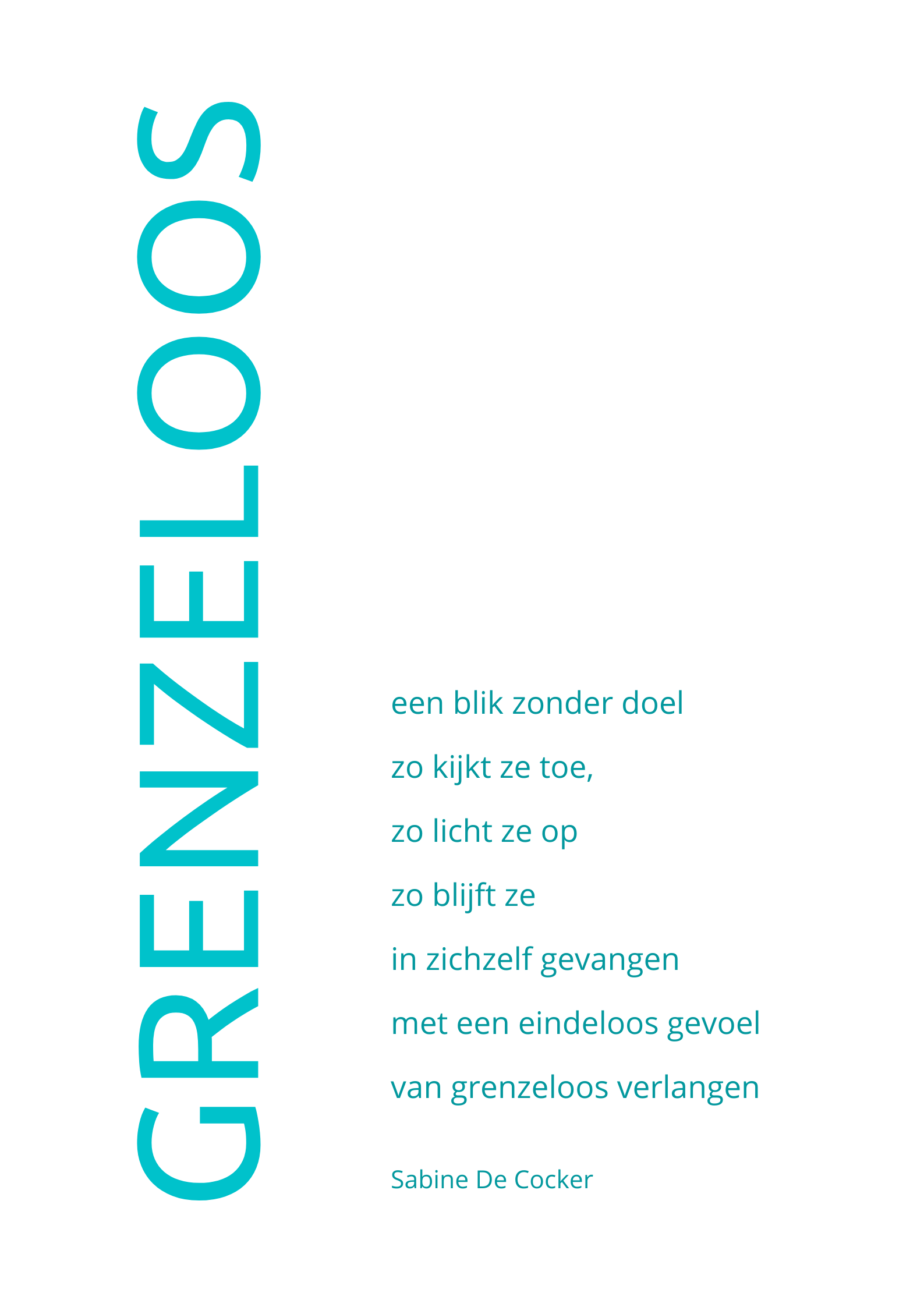 GRENZELOOS

een blik zonder doel
zo kijkt ze toe,
zo licht ze op
zo blijft ze
in zichzelf gevangen
met een eindeloos gevoel
van grenzeloos verlangen

Sabine De Cocker